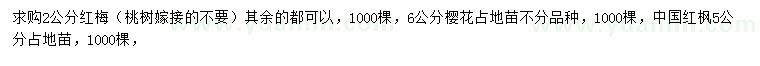 求购2公分红梅（桃树嫁接的不要）其余的都可以，1000棵，6公分樱花占地苗不分品种，1000棵，中国红枫5公分占地苗，1000棵，